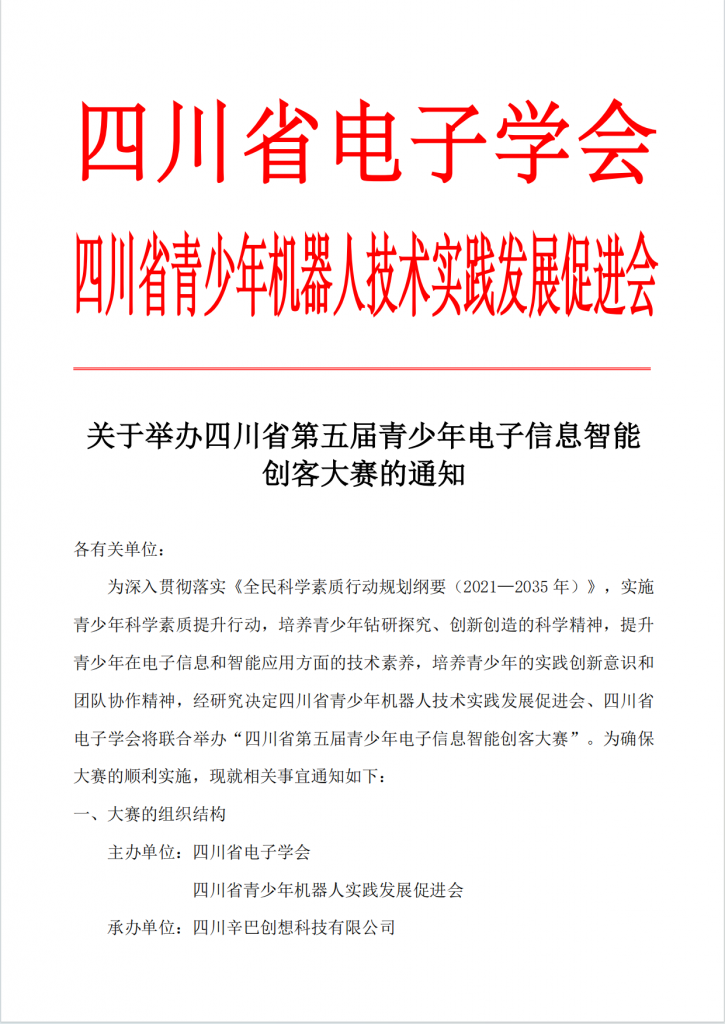 四川省电子学会
四川省青少年机器人技术实践发展促进会

关于举办四川省第五届青少年电子信息智能创客大赛的通知

各有关单位：

为深入贯彻落实《全民科学素质行动规划纲要（2021—2035 年）》，实施青少年科学素质提升行动，培养青少年钻研探究、创新创造的科学精神，提升青少年在电子信息和智能应用方面的技术素养，培养青少年的实践创新意识和团队协作精神，经研究决定四川省青少年机器人技术实践发展促进会、四川省电子学会将联合举办“四川省第五届青少年电子信息智能创客大赛”。为确保大赛的顺利实施，现就相关事宜通知如下：

一、大赛的组织结构

主办单位：四川省电子学会

四川省青少年机器人实践发展促进会

承办单位：四川辛巴创想科技有限公司